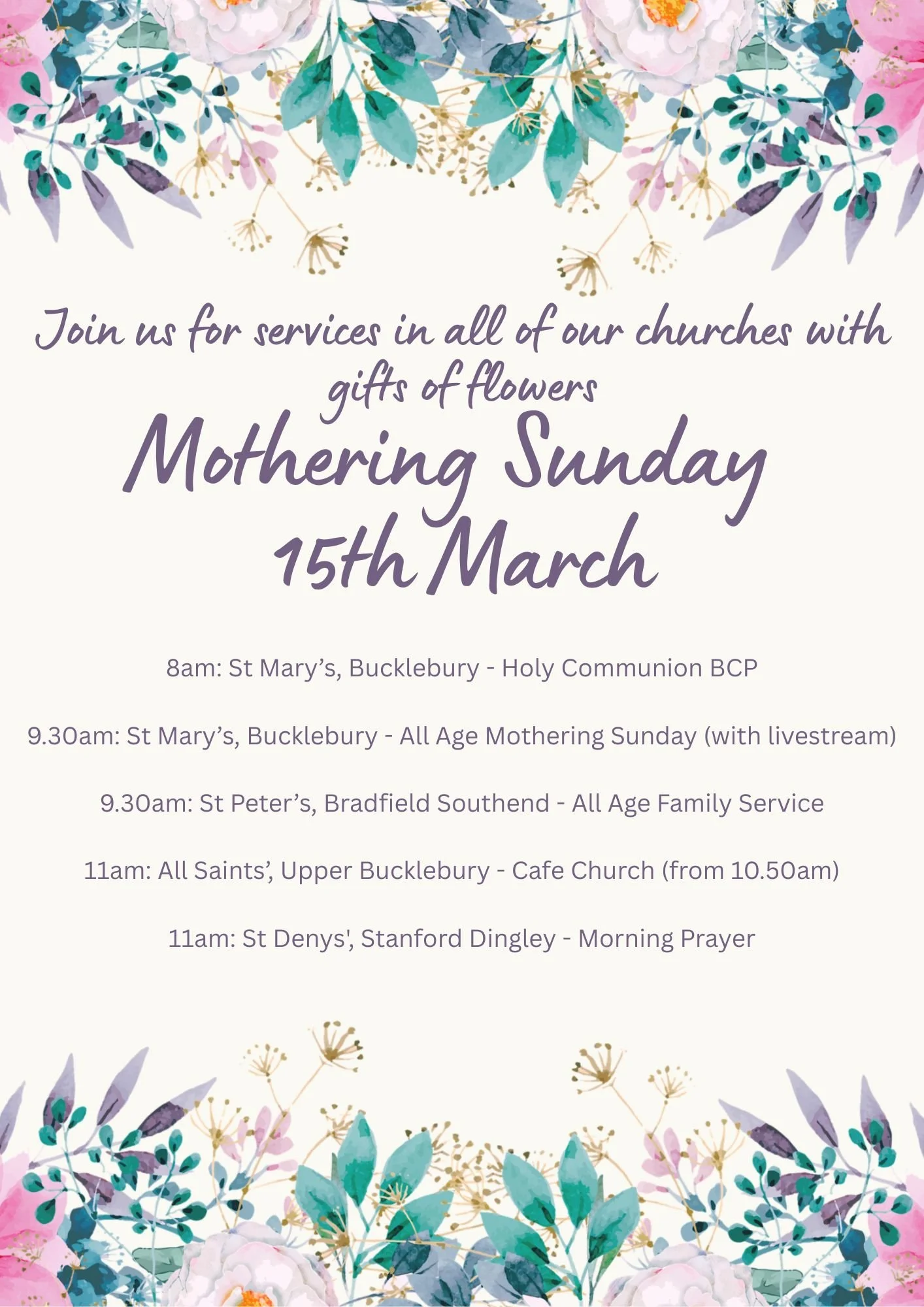 Join us for services in all of our churches with gifts of flowers

Mothering Sunday
15th March

8am: St Mary's, Bucklebury - Holy Communion BCP

9.30am: St Mary's, Bucklebury - All Age Mothering Sunday (with livestream)

9.30am: St Peter's, Bradfield Southend - All Age Family Service

11am: All Saints', Upper Bucklebury - Cafe Church (from 10.50am)

11am: St Denys', Stanford Dingley - Morning Prayer